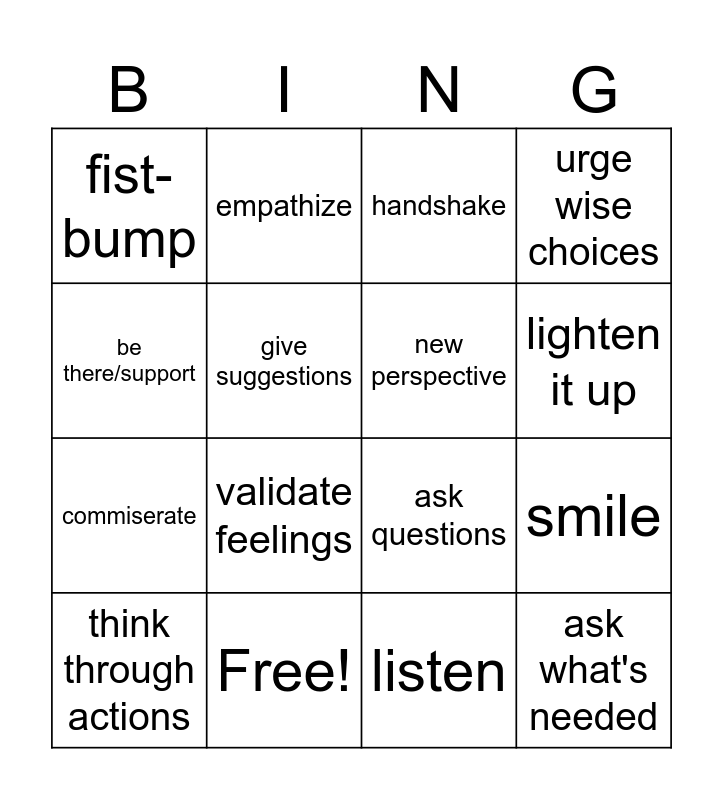 | B | I | N | G |
|---|---|---|---|
| fist-bump | empathize | handshake | urge wise choices |
| be there/support | give suggestions | new perspective | lighten it up |
| commiserate | validate feelings | ask questions | smile |
| think through actions | Free! | listen | ask what's needed |